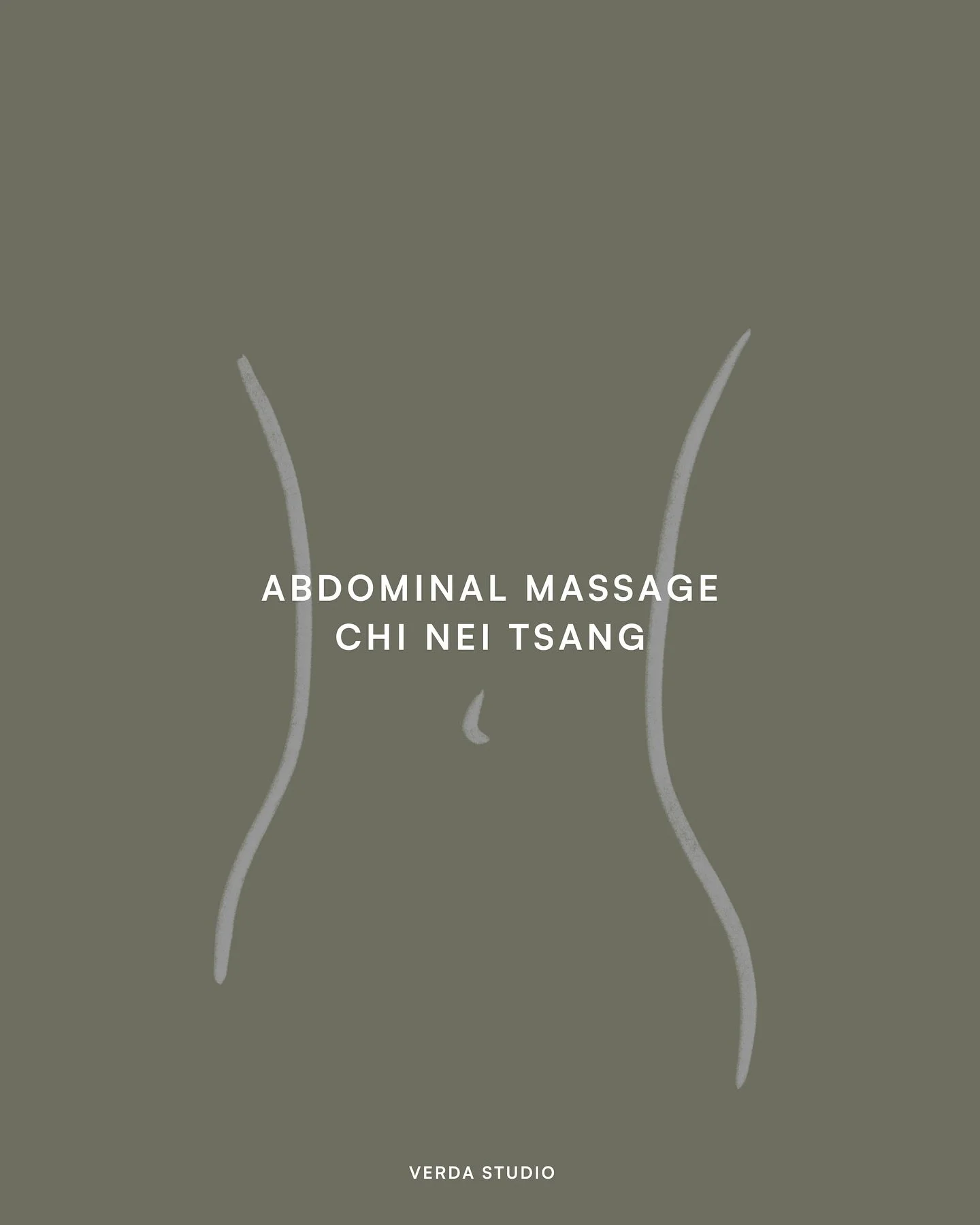 ABDOMINAL MASSAGE
CHI NEI TSANG

VERDA STUDIO